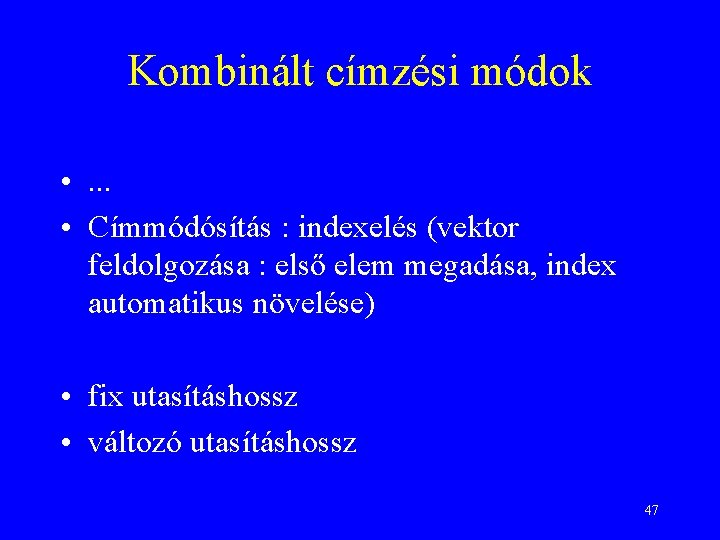 Kombinált címzési módok

• ...
• Címmódósítás : indexelés (vektor feldolgozása : első elem megadása, index automatikus növelése)

• fix utasításhossz
• változó utasításhossz

47